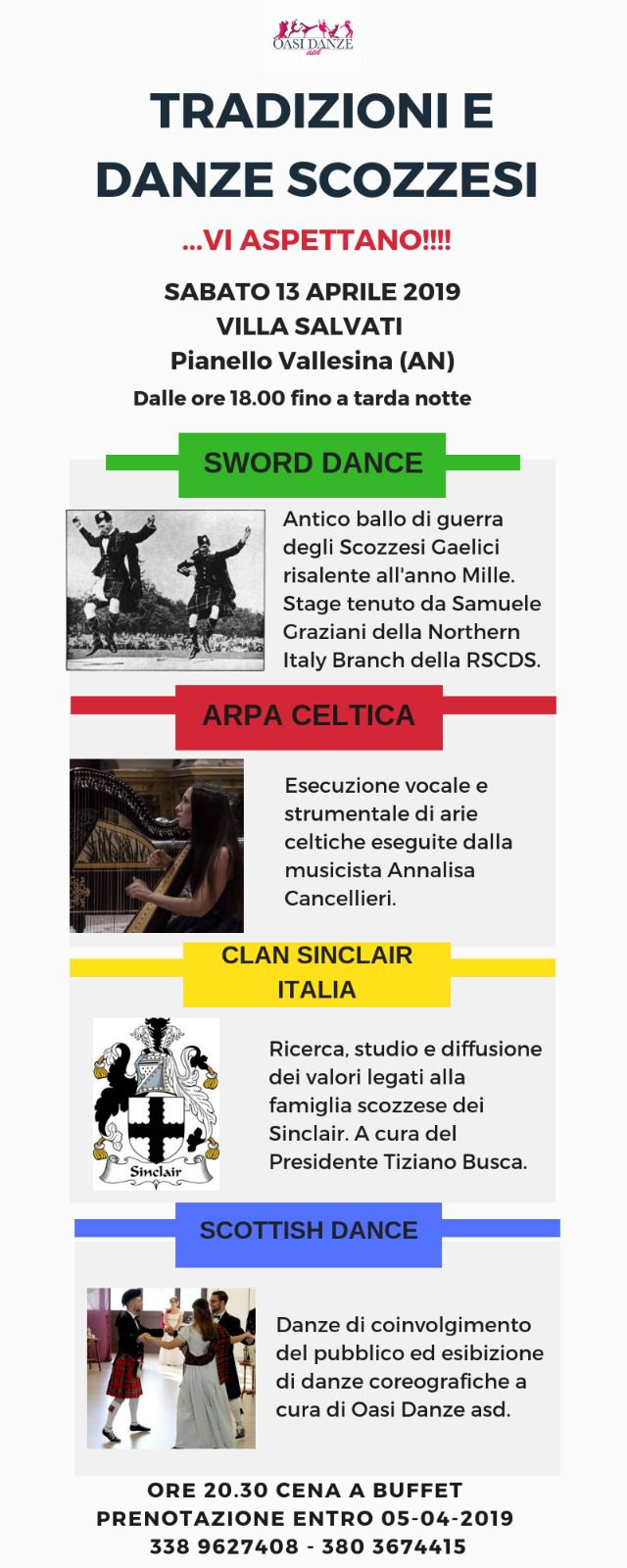 OASI DANZE
asd

TRADIZIONI E DANZE SCOZZESI

...VI ASPETTANO!!!!

SABATO 13 APRILE 2019
VILLA SALVATI
Pianello Vallesina (AN)
Dalle ore 18.00 fino a tarda notte

SWORD DANCE

Antico ballo di guerra degli Scozzesi Gaelici risalente all'anno Mille. Stage tenuto da Samuele Graziani della Northern Italy Branch della RSCDS.

ARPA CELTICA

Esecuzione vocale e strumentale di arie celtiche eseguite dalla musicista Annalisa Cancellieri.

CLAN SINCLAIR ITALIA

Sinclair

Ricerca, studio e diffusione dei valori legati alla famiglia scozzese dei Sinclair. A cura del Presidente Tiziano Busca.

SCOTTISH DANCE

Danze di coinvolgimento del pubblico ed esibizione di danze coreografiche a cura di Oasi Danze asd.

ORE 20.30 CENA A BUFFET
PRENOTAZIONE ENTRO 05-04-2019
338 9627408 - 380 3674415